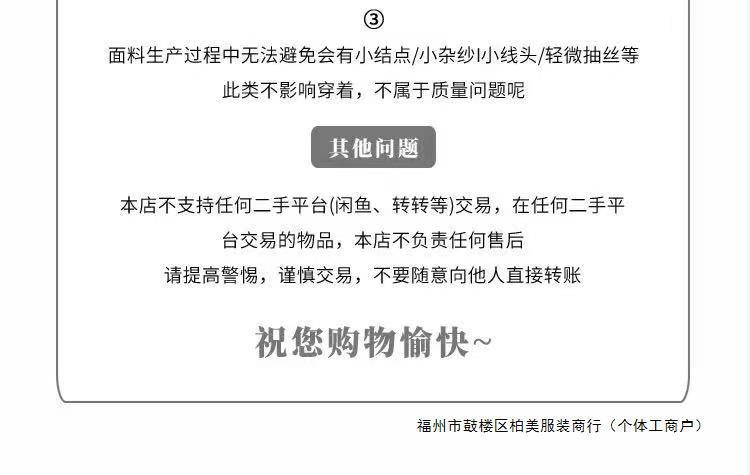 ③

面料生产过程中无法避免会有小结点/小杂纱I小线头/轻微抽丝等

此类不影响穿着，不属于质量问题呢

其他问题

本店不支持任何二手平台(闲鱼、转转等)交易，在任何二手平台交易的物品，本店不负责任何售后

请提高警惕，谨慎交易，不要随意向他人直接转账

祝您购物愉快~

福州市鼓楼区柏美服装商行（个体工商户）